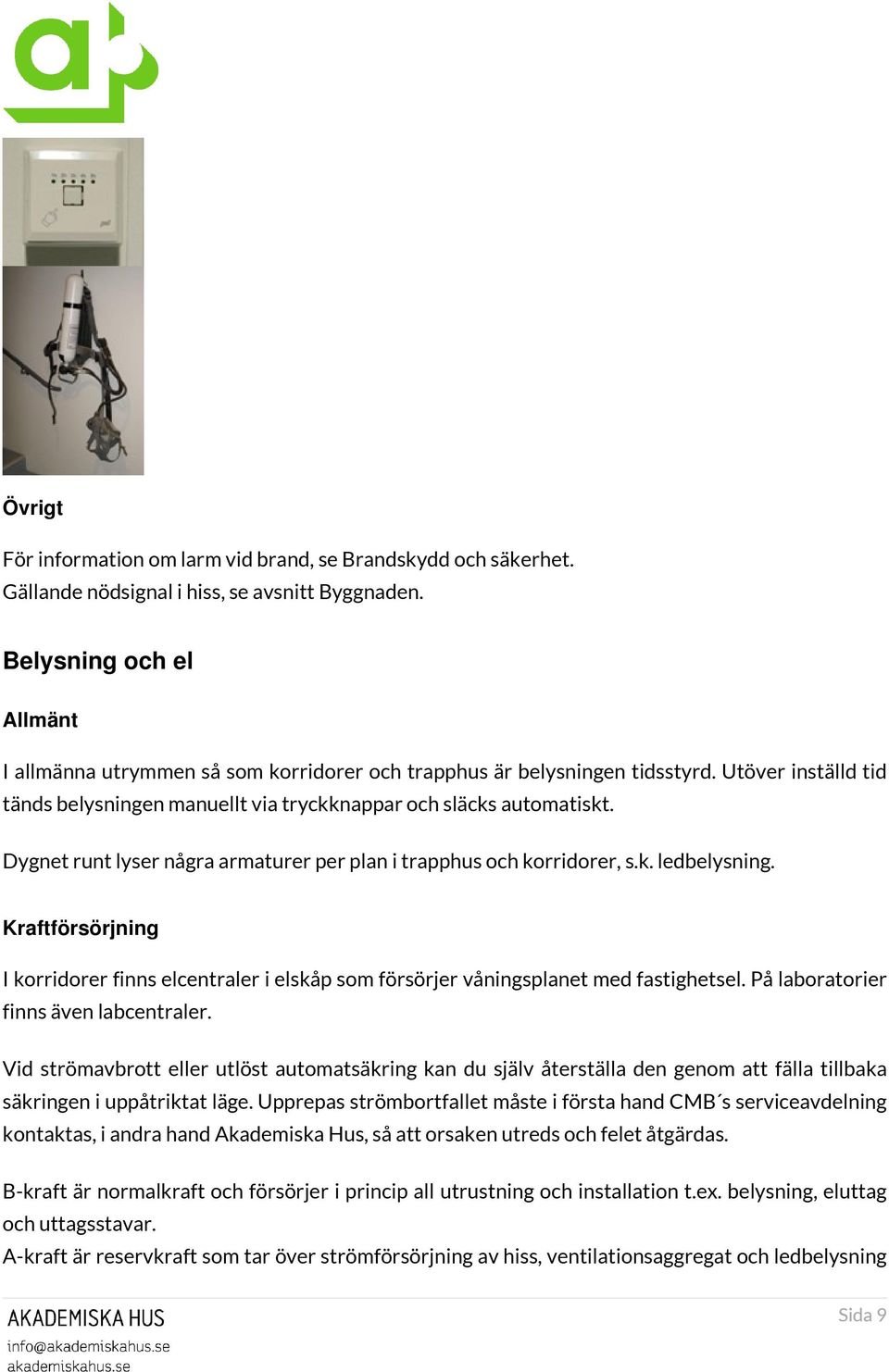 Övrigt

För information om larm vid brand, se Brandskydd och säkerhet. Gällande nödsignal i hiss, se avsnitt Byggnaden.

Belysning och el

Allmänt

I allmänna utrymmen så som korridorer och trapphus är belysningen tidsstyrd. Utöver inställd tid tänds belysningen manuellt via tryckknappar och släcks automatiskt.

Dygnet runt lyser några armaturer per plan i trapphus och korridorer, s.k. ledbelysning.

Kraftförsörjning

I korridorer finns elcentraler i elskåp som försörjer våningsplanet med fastighetsel. På laboratorier finns även labcentraler.

Vid strömavbrott eller utlöst automatsäkring kan du själv återställa den genom att fälla tillbaka säkringen i uppåtriktat läge. Upprepas strömbortfallet måste i första hand CMB´s serviceavdelning kontaktas, i andra hand Akademiska Hus, så att orsaken utreds och felet åtgärdas.

B-kraft är normalkraft och försörjer i princip all utrustning och installation t.ex. belysning, eluttag och uttagsstavar.
A-kraft är reservkraft som tar över strömförsörjning av hiss, ventilationsaggregat och ledbelysning

AKADEMISKA HUS
info@akademiskahus.se
akademiskahus.se

Sida 9